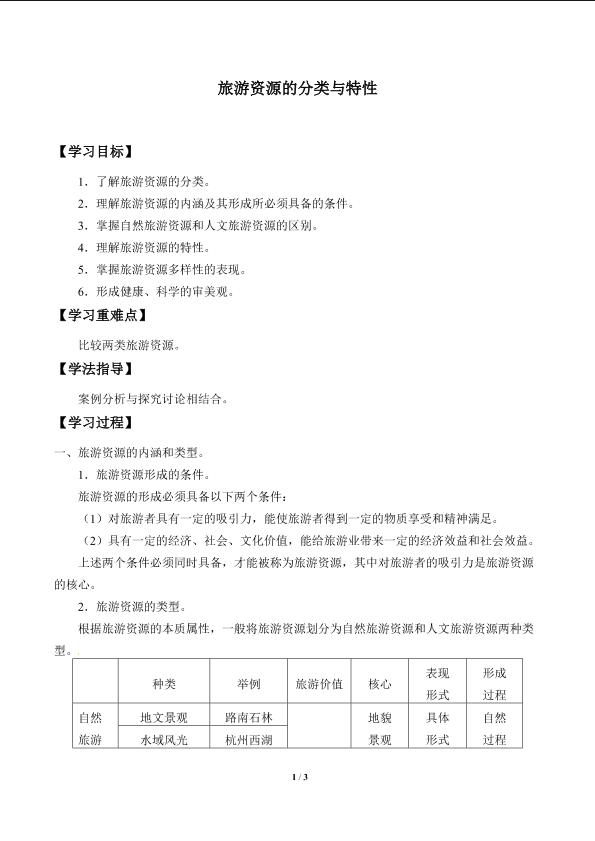 旅游资源的分类与特性

【学习目标】

1．了解旅游资源的分类。

2．理解旅游资源的内涵及其形成所必须具备的条件。

3．掌握自然旅游资源和人文旅游资源的区别。

4．理解旅游资源的特性。

5．掌握旅游资源多样性的表现。

6．形成健康、科学的审美观。

【学习重难点】

比较两类旅游资源。

【学法指导】

案例分析与探究讨论相结合。

【学习过程】

一、旅游资源的内涵和类型。

1．旅游资源形成的条件。

旅游资源的形成必须具备以下两个条件：

（1）对旅游者具有一定的吸引力，能使旅游者得到一定的物质享受和精神满足。

（2）具有一定的经济、社会、文化价值，能给旅游业带来一定的经济效益和社会效益。

上述两个条件必须同时具备，才能被称为旅游资源，其中对旅游者的吸引力是旅游资源的核心。

2．旅游资源的类型。

根据旅游资源的本质属性，一般将旅游资源划分为自然旅游资源和人文旅游资源两种类型。

| | 种类 | 举例 | 旅游价值 | 核心 | 表现形式 | 形成过程 |
|---|---|---|---|---|---|---|
| 自然旅游 | 地文景观 | 路南石林 | | 地貌景观 | 具体形式 | 自然过程 |
| | 水域风光 | 杭州西湖 | | | | |

1 / 3